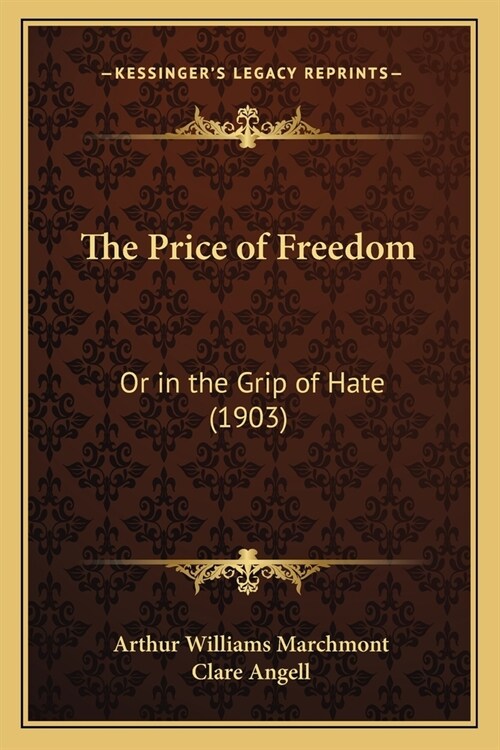 —KESSINGER'S LEGACY REPRINTS—

The Price of Freedom

Or in the Grip of Hate (1903)

Arthur Williams Marchmont
Clare Angell